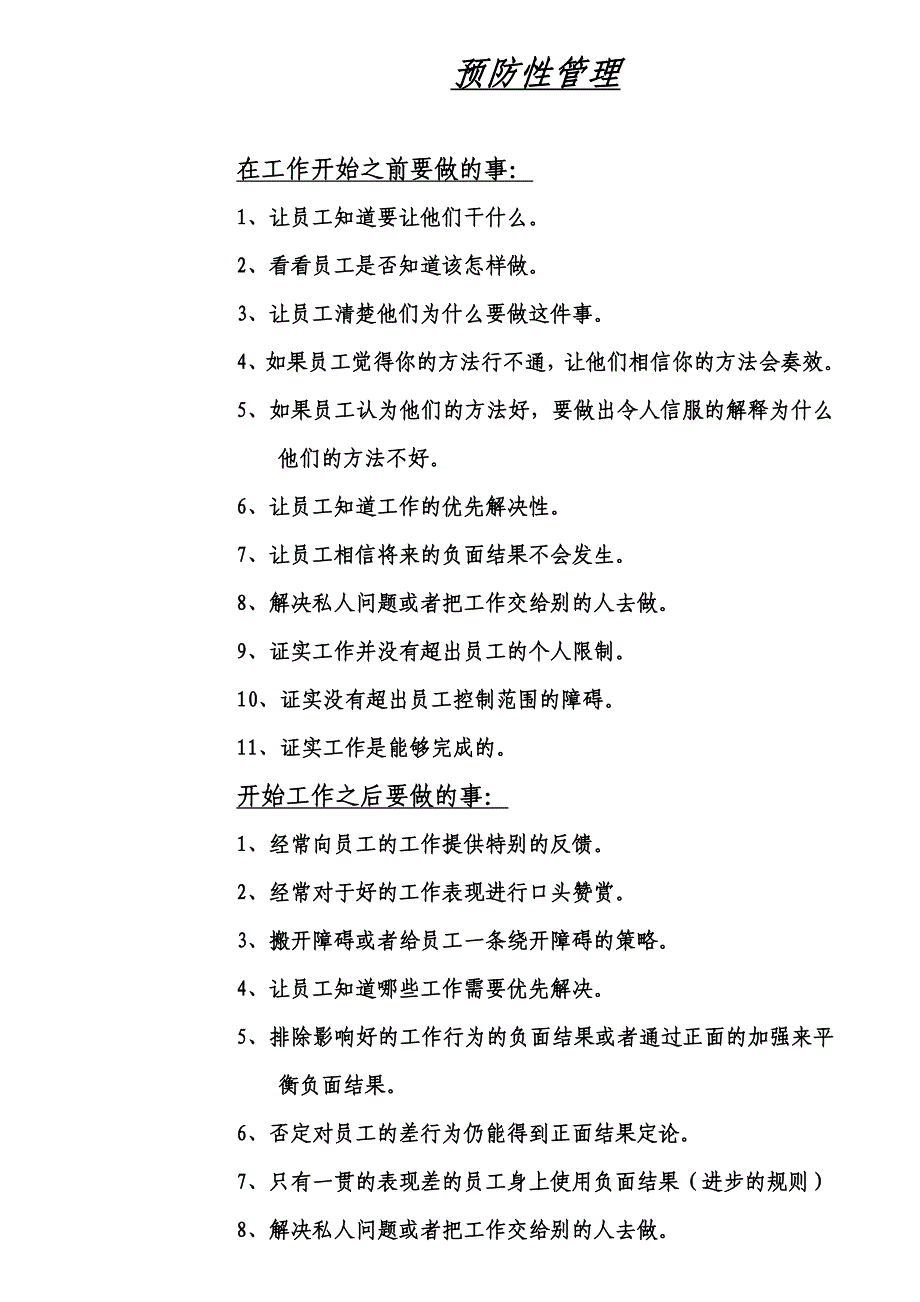 预防性管理

在工作开始之前要做的事:

1、让员工知道要让他们干什么。

2、看看员工是否知道该怎样做。

3、让员工清楚他们为什么要做这件事。

4、如果员工觉得你的方法行不通，让他们相信你的方法会奏效。

5、如果员工认为他们的方法好，要做出令人信服的解释为什么他们的方法不好。

6、让员工知道工作的优先解决性。

7、让员工相信将来的负面结果不会发生。

8、解决私人问题或者把工作交给别的人去做。

9、证实工作并没有超出员工的个人限制。

10、证实没有超出员工控制范围的障碍。

11、证实工作是能够完成的。

开始工作之后要做的事:

1、经常向员工的工作提供特别的反馈。

2、经常对于好的工作表现进行口头赞赏。

3、搬开障碍或者给员工一条绕开障碍的策略。

4、让员工知道哪些工作需要优先解决。

5、排除影响好的工作行为的负面结果或者通过正面的加强来平衡负面结果。

6、否定对员工的差行为仍能得到正面结果定论。

7、只有一贯的表现差的员工身上使用负面结果（进步的规则）

8、解决私人问题或者把工作交给别的人去做。